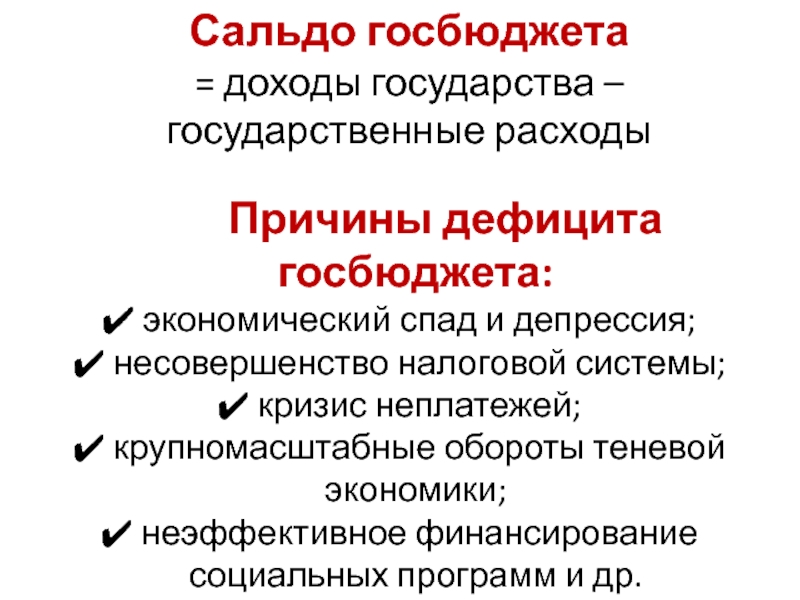 Сальдо госбюджета
= доходы государства – государственные расходы

Причины дефицита госбюджета:

✔ экономический спад и депрессия;
✔ несовершенство налоговой системы;
✔ кризис неплатежей;
✔ крупномасштабные обороты теневой экономики;
✔ неэффективное финансирование социальных программ и др.